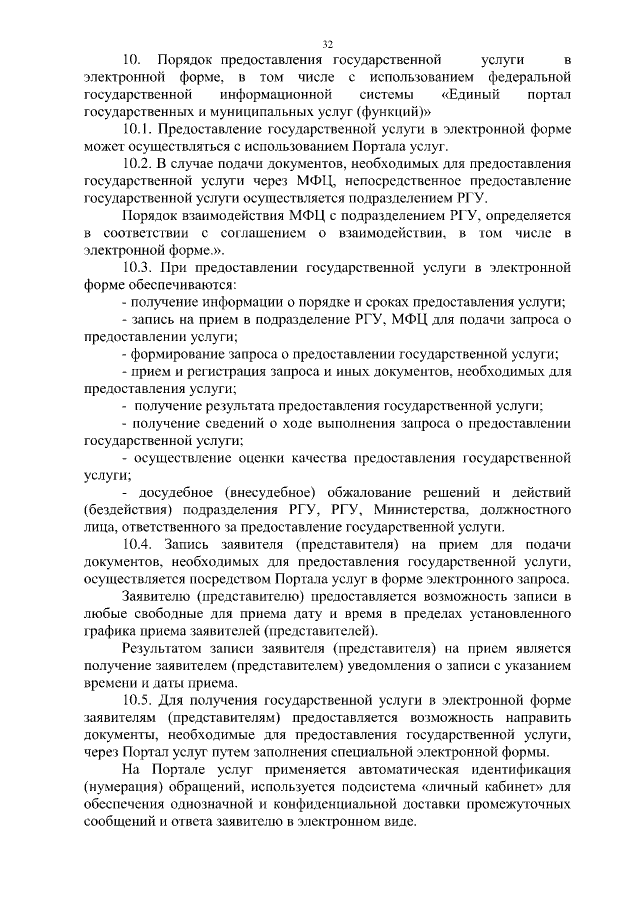 32

10. Порядок предоставления государственной услуги в электронной форме, в том числе с использованием федеральной государственной информационной системы «Единый портал государственных и муниципальных услуг (функций)»

10.1. Предоставление государственной услуги в электронной форме может осуществляться с использованием Портала услуг.

10.2. В случае подачи документов, необходимых для предоставления государственной услуги через МФЦ, непосредственное предоставление государственной услуги осуществляется подразделением РГУ.

Порядок взаимодействия МФЦ с подразделением РГУ, определяется в соответствии с соглашением о взаимодействии, в том числе в электронной форме.».

10.3. При предоставлении государственной услуги в электронной форме обеспечиваются:

- получение информации о порядке и сроках предоставления услуги;

- запись на прием в подразделение РГУ, МФЦ для подачи запроса о предоставлении услуги;

- формирование запроса о предоставлении государственной услуги;

- прием и регистрация запроса и иных документов, необходимых для предоставления услуги;

- получение результата предоставления государственной услуги;

- получение сведений о ходе выполнения запроса о предоставлении государственной услуги;

- осуществление оценки качества предоставления государственной услуги;

- досудебное (внесудебное) обжалование решений и действий (бездействия) подразделения РГУ, РГУ, Министерства, должностного лица, ответственного за предоставление государственной услуги.

10.4. Запись заявителя (представителя) на прием для подачи документов, необходимых для предоставления государственной услуги, осуществляется посредством Портала услуг в форме электронного запроса.

Заявителю (представителю) предоставляется возможность записи в любые свободные для приема дату и время в пределах установленного графика приема заявителей (представителей).

Результатом записи заявителя (представителя) на прием является получение заявителем (представителем) уведомления о записи с указанием времени и даты приема.

10.5. Для получения государственной услуги в электронной форме заявителям (представителям) предоставляется возможность направить документы, необходимые для предоставления государственной услуги, через Портал услуг путем заполнения специальной электронной формы.

На Портале услуг применяется автоматическая идентификация (нумерация) обращений, используется подсистема «личный кабинет» для обеспечения однозначной и конфиденциальной доставки промежуточных сообщений и ответа заявителю в электронном виде.